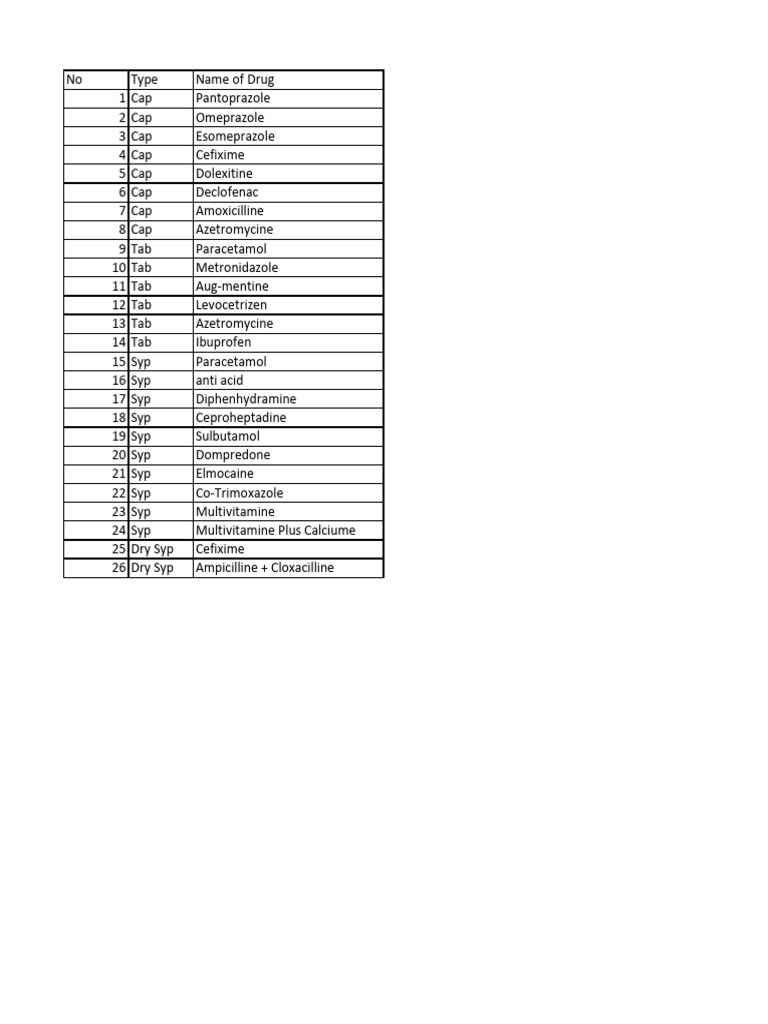 | No | Type | Name of Drug |
|---|---|---|
| 1 | Cap | Pantoprazole |
| 2 | Cap | Omeprazole |
| 3 | Cap | Esomeprazole |
| 4 | Cap | Cefixime |
| 5 | Cap | Dolexitine |
| 6 | Cap | Declofenac |
| 7 | Cap | Amoxicilline |
| 8 | Cap | Azetromycine |
| 9 | Tab | Paracetamol |
| 10 | Tab | Metronidazole |
| 11 | Tab | Aug-mentine |
| 12 | Tab | Levocetrizen |
| 13 | Tab | Azetromycine |
| 14 | Tab | Ibuprofen |
| 15 | Syp | Paracetamol |
| 16 | Syp | anti acid |
| 17 | Syp | Diphenhydramine |
| 18 | Syp | Ceproheptadine |
| 19 | Syp | Sulbutamol |
| 20 | Syp | Dompredone |
| 21 | Syp | Elmocaine |
| 22 | Syp | Co-Trimoxazole |
| 23 | Syp | Multivitamine |
| 24 | Syp | Multivitamine Plus Calciume |
| 25 | Dry Syp | Cefixime |
| 26 | Dry Syp | Ampicilline + Cloxacilline |